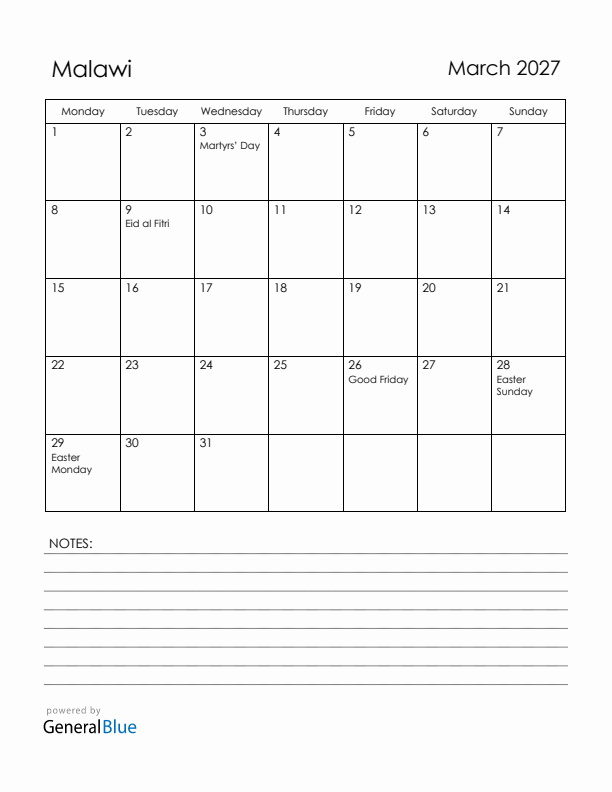 Malawi

March 2027

| Monday | Tuesday | Wednesday | Thursday | Friday | Saturday | Sunday |
|---|---|---|---|---|---|---|
| 1 | 2 | 3 Martyrs' Day | 4 | 5 | 6 | 7 |
| 8 | 9 Eid al Fitri | 10 | 11 | 12 | 13 | 14 |
| 15 | 16 | 17 | 18 | 19 | 20 | 21 |
| 22 | 23 | 24 | 25 | 26 Good Friday | 27 | 28 Easter Sunday |
| 29 Easter Monday | 30 | 31 | | | | |

NOTES:

powered by
GeneralBlue